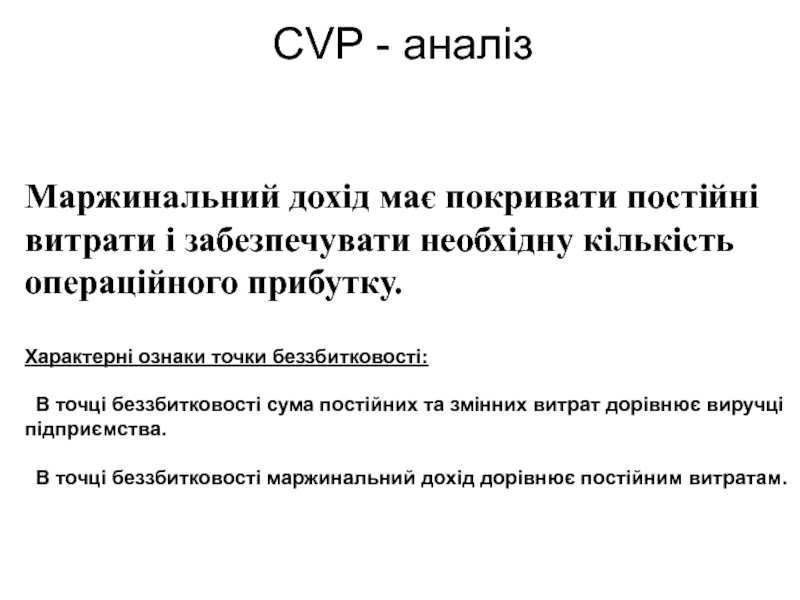 CVP - аналіз

Маржинальний дохід має покривати постійні витрати і забезпечувати необхідну кількість операційного прибутку.

Характерні ознаки точки беззбитковості:

В точці беззбитковості сума постійних та змінних витрат дорівнює виручці підприємства.

В точці беззбитковості маржинальний дохід дорівнює постійним витратам.